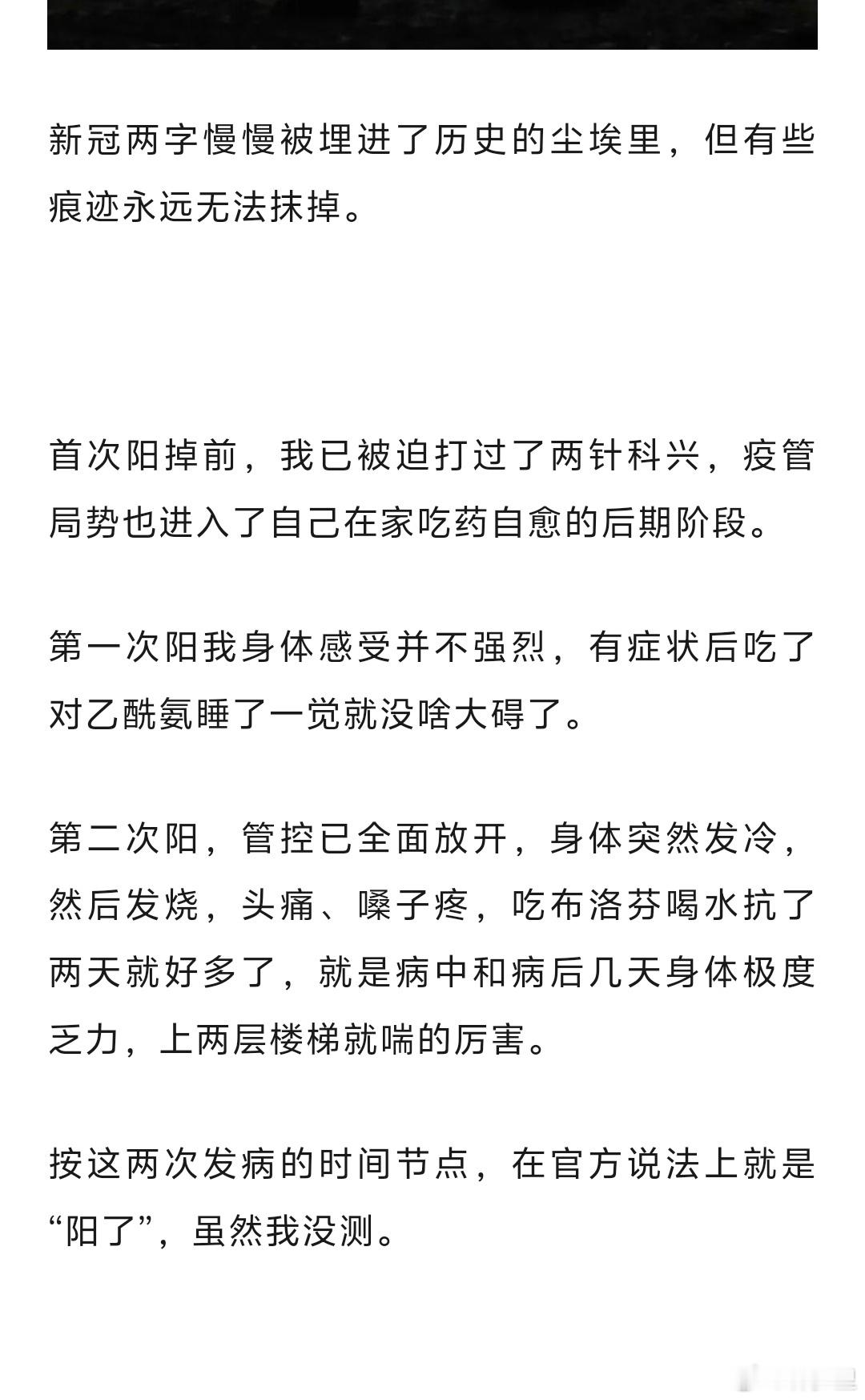 新冠两字慢慢被埋进了历史的尘埃里，但有些痕迹永远无法抹掉。

首次阳掉前，我已被迫打过了两针科兴，疫管局势也进入了自己在家吃药自愈的后期阶段。

第一次阳我身体感受并不强烈，有症状后吃了对乙酰氨睡了一觉就没啥大碍了。

第二次阳，管控已全面放开，身体突然发冷，然后发烧，头痛、嗓子疼，吃布洛芬喝水抗了两天就好多了，就是病中和病后几天身体极度乏力，上两层楼梯就喘的厉害。

按这两次发病的时间节点，在官方说法上就是“阳了”，虽然我没测。